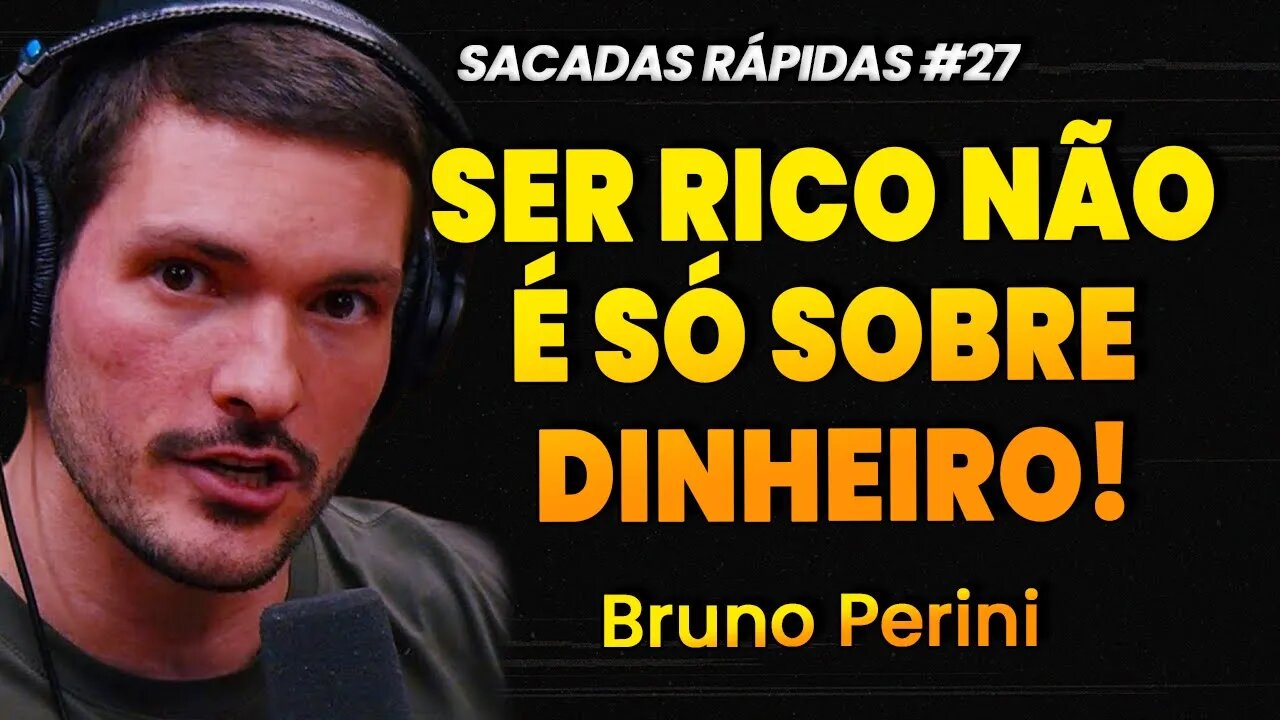 SACADAS RÁPIDAS #27

SER RICO NÃO É SÓ SOBRE DINHEIRO!

Bruno Perini